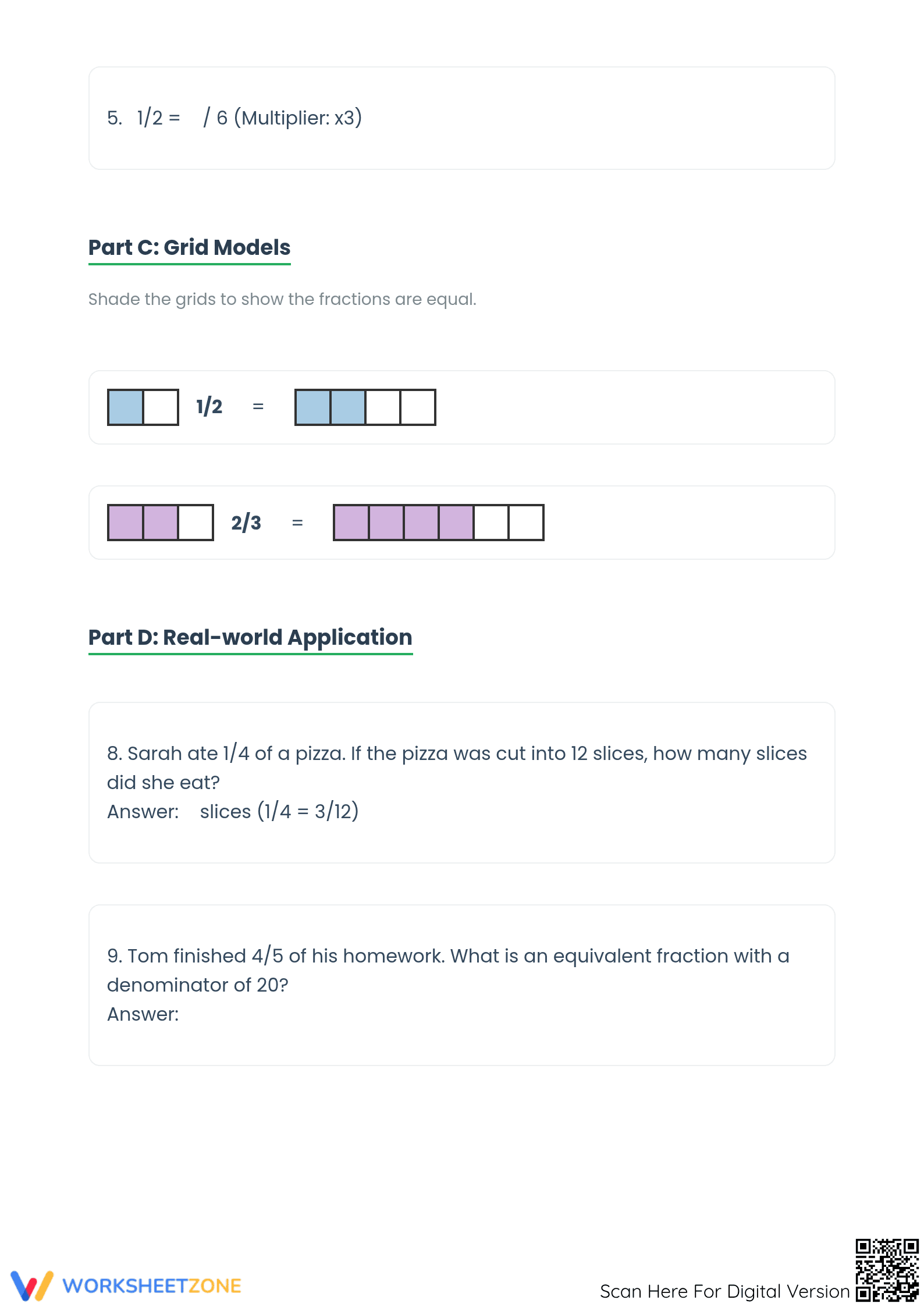 5. 1/2 = ____ / 6 (Multiplier: x3)

Part C: Grid Models

Shade the grids to show the fractions are equal.

1/2 =

2/3 =

Part D: Real-world Application

8. Sarah ate 1/4 of a pizza. If the pizza was cut into 12 slices, how many slices did she eat?
Answer: ____ slices (1/4 = 3/12)

9. Tom finished 4/5 of his homework. What is an equivalent fraction with a denominator of 20?
Answer: ____

WORKSHEETZONE

Scan Here For Digital Version